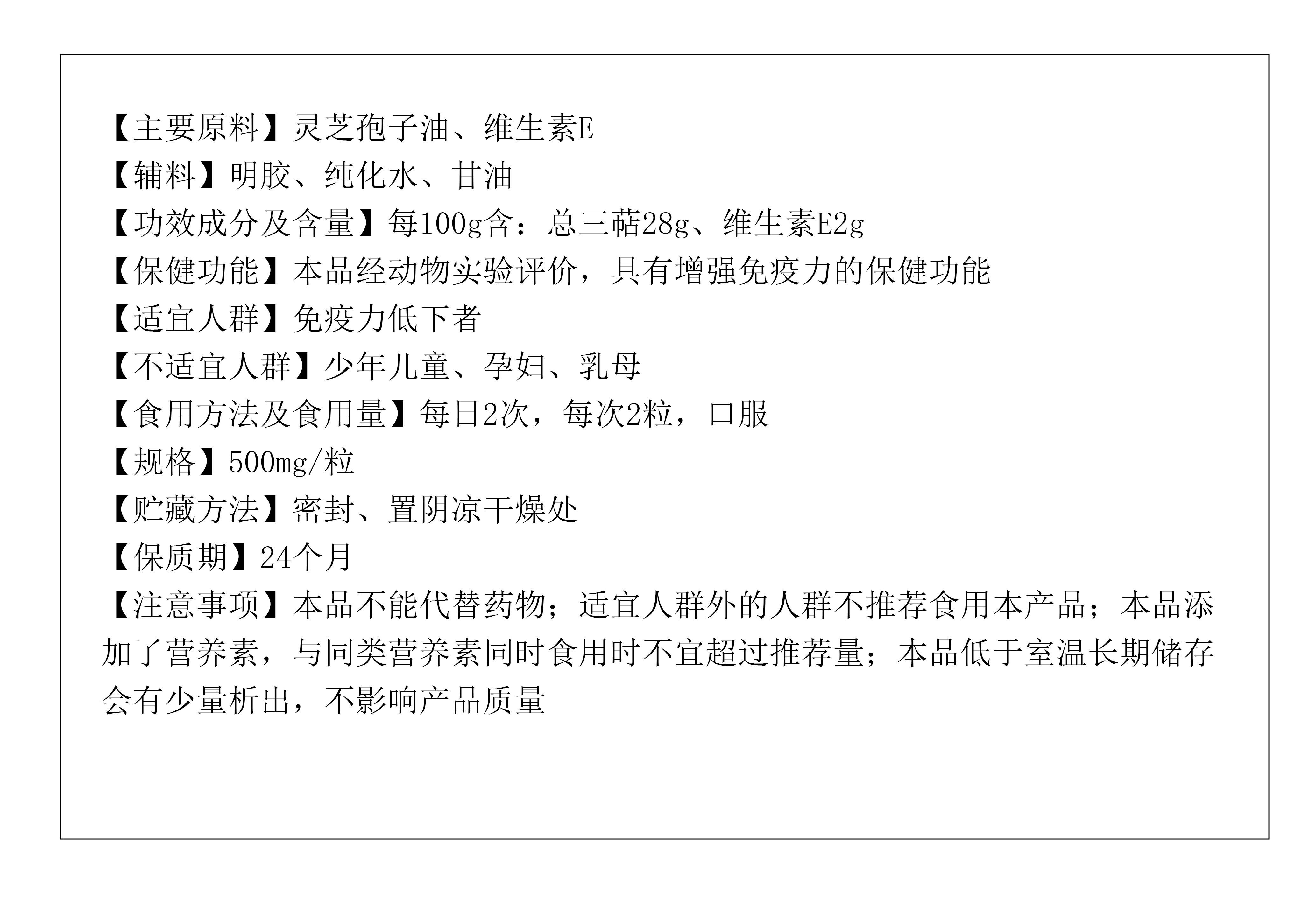 【主要原料】灵芝孢子油、维生素E

【辅料】明胶、纯化水、甘油

【功效成分及含量】每100g含：总三萜28g、维生素E2g

【保健功能】本品经动物实验评价，具有增强免疫力的保健功能

【适宜人群】免疫力低下者

【不适宜人群】少年儿童、孕妇、乳母

【食用方法及食用量】每日2次，每次2粒，口服

【规格】500mg/粒

【贮藏方法】密封、置阴凉干燥处

【保质期】24个月

【注意事项】本品不能代替药物；适宜人群外的人群不推荐食用本产品；本品添加了营养素，与同类营养素同时食用时不宜超过推荐量；本品低于室温长期储存会有少量析出，不影响产品质量